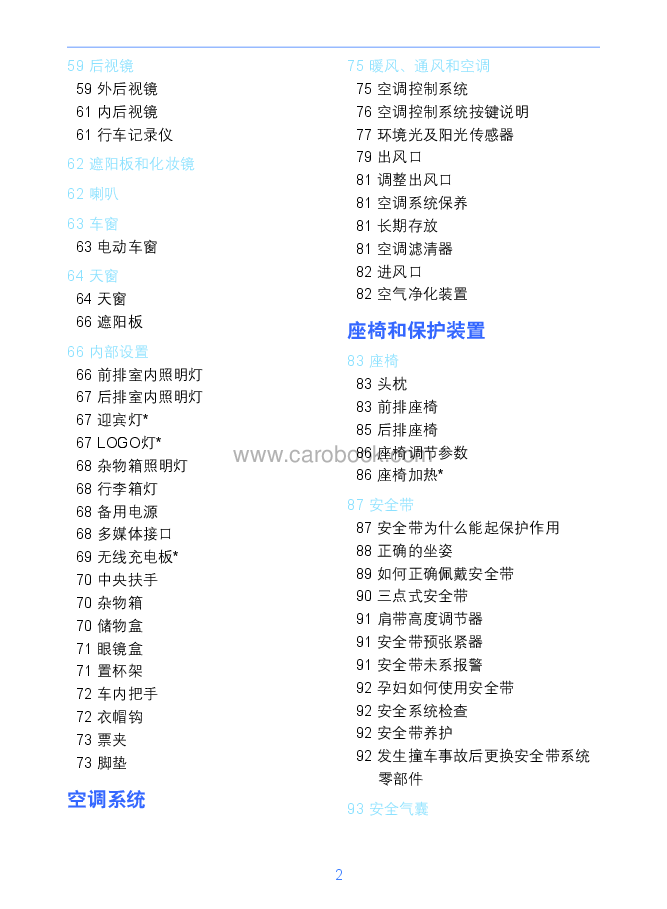 59 后视镜

59 外后视镜

61 内后视镜

61 行车记录仪

62 遮阳板和化妆镜

62 喇叭

63 车窗

63 电动车窗

64 天窗

64 天窗

66 遮阳板

66 内部设置

66 前排室内照明灯

67 后排室内照明灯

67 迎宾灯*

67 LOGO灯*

68 杂物箱照明灯

68 行李箱灯

68 备用电源

68 多媒体接口

69 无线充电板*

70 中央扶手

70 杂物箱

70 储物盒

71 眼镜盒

71 置杯架

72 车内把手

72 衣帽钩

73 票夹

73 脚垫

空调系统

75 暖风、通风和空调

75 空调控制系统

76 空调控制系统按键说明

77 环境光及阳光传感器

79 出风口

81 调整出风口

81 空调系统保养

81 长期存放

81 空调滤清器

82 进风口

82 空气净化装置

座椅和保护装置

83 座椅

83 头枕

83 前排座椅

85 后排座椅

86 座椅调节参数

86 座椅加热*

87 安全带

87 安全带为什么能起保护作用

88 正确的坐姿

89 如何正确佩戴安全带

90 三点式安全带

91 肩带高度调节器

91 安全带预张紧器

91 安全带未系报警

92 孕妇如何使用安全带

92 安全系统检查

92 安全带养护

92 发生撞车事故后更换安全带系统零部件

93 安全气囊

www.carobook.com

2